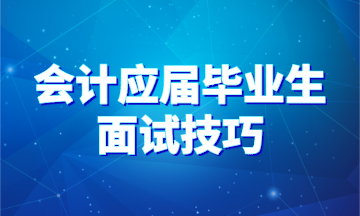 会计应届毕业生
面试技巧